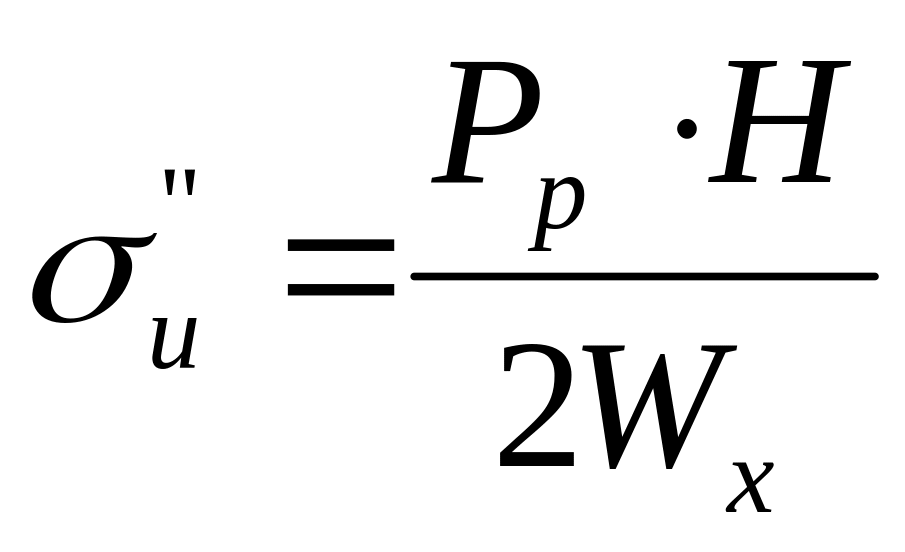 $\sigma_u'' = \frac{P_p \cdot H}{2W_x}$